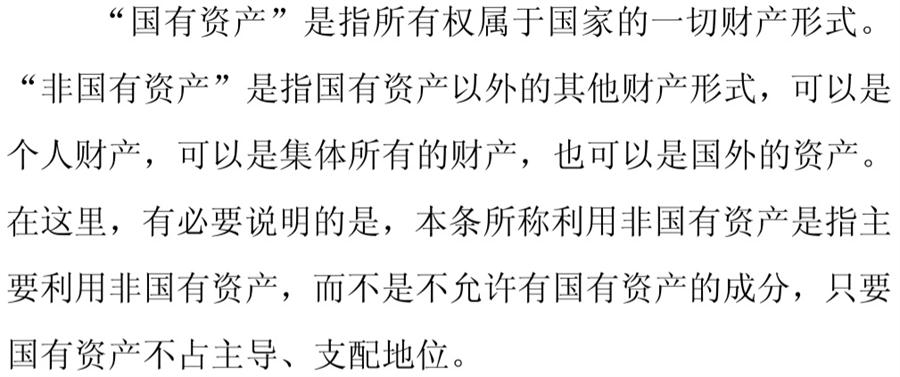 “国有资产”是指所有权属于国家的一切财产形式。“非国有资产”是指国有资产以外的其他财产形式，可以是个人财产，可以是集体所有的财产，也可以是国外的资产。在这里，有必要说明的是，本条所称利用非国有资产是指主要利用非国有资产，而不是不允许有国有资产的成分，只要国有资产不占主导、支配地位。